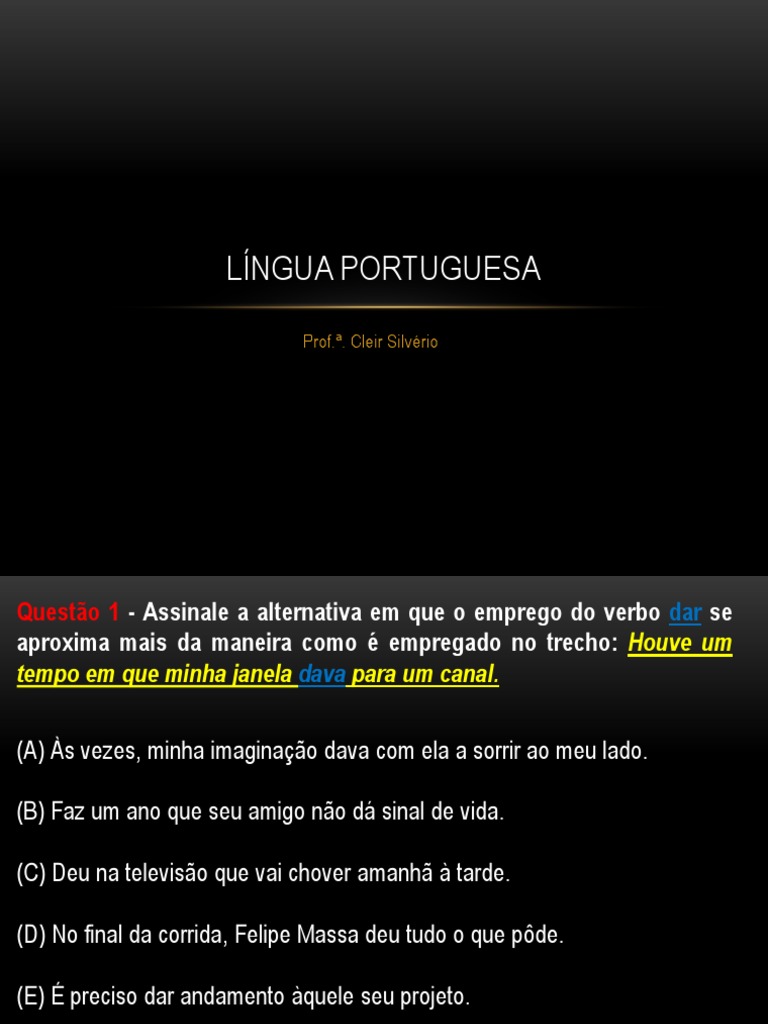 LÍNGUA PORTUGUESA

Prof.ª. Cleir Silvério

Questão 1 - Assinale a alternativa em que o emprego do verbo dar se aproxima mais da maneira como é empregado no trecho: Houve um tempo em que minha janela dava para um canal.

(A) Às vezes, minha imaginação dava com ela a sorrir ao meu lado.

(B) Faz um ano que seu amigo não dá sinal de vida.

(C) Deu na televisão que vai chover amanhã à tarde.

(D) No final da corrida, Felipe Massa deu tudo o que pôde.

(E) É preciso dar andamento àquele seu projeto.